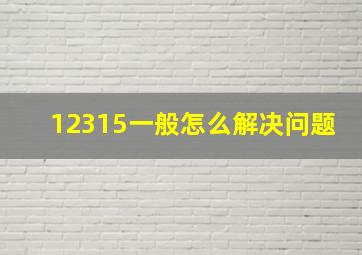 12315一般怎么解决问题